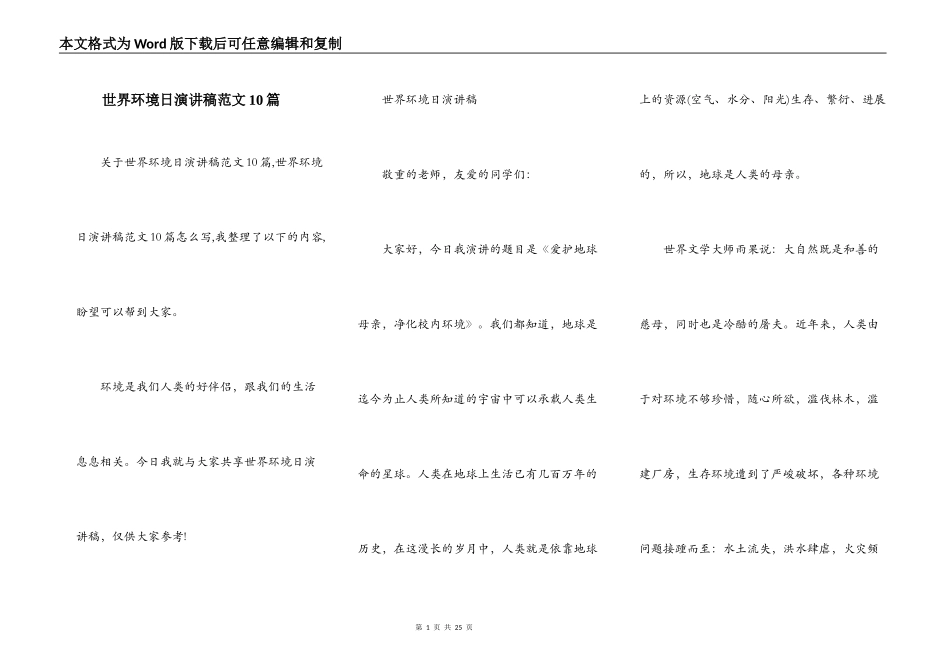 本文格式为Word版下载后可任意编辑和复制

世界环境日演讲稿范文10篇

关于世界环境日演讲稿范文10篇,世界环境日演讲稿范文10篇怎么写,我整理了以下的内容,盼望可以帮到大家。

环境是我们人类的好伴侣，跟我们的生活息息相关。今日我就与大家共享世界环境日演讲稿，仅供大家参考!

世界环境日演讲稿

敬重的老师，友爱的同学们:

大家好，今日我演讲的题目是《爱护地球母亲，净化校内环境》。我们都知道，地球是迄今为止人类所知道的宇宙中可以承载人类生命的星球。人类在地球上生活已有几百万年的历史，在这漫长的岁月中，人类就是依靠地球上的资源(空气、水分、阳光)生存、繁衍、进展的，所以，地球是人类的母亲。

世界文学大师雨果说：大自然既是和善的慈母，同时也是冷酷的屠夫。近年来，人类由于对环境不够珍惜，随心所欲，滥伐林木，滥建厂房，生存环境遭到了严峻破坏，各种环境问题接踵而至：水土流失，洪水肆虐，火灾频

第 1 页 共 25 页